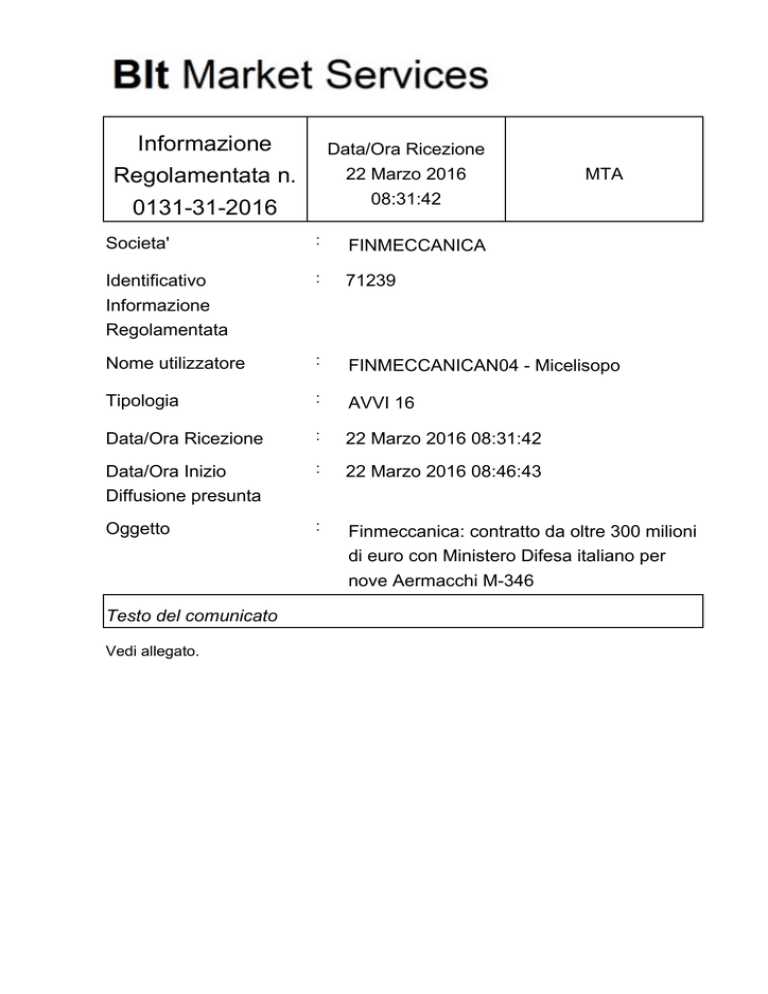 BIt Market Services

| Informazione Regolamentata n. 0131-31-2016 | Data/Ora Ricezione 22 Marzo 2016 08:31:42 | MTA |
|---|---|---|

Societa' : FINMECCANICA

Identificativo Informazione Regolamentata : 71239

Nome utilizzatore : FINMECCANICAN04 - Micelisopo

Tipologia : AVVI 16

Data/Ora Ricezione : 22 Marzo 2016 08:31:42

Data/Ora Inizio Diffusione presunta : 22 Marzo 2016 08:46:43

Oggetto : Finmeccanica: contratto da oltre 300 milioni di euro con Ministero Difesa italiano per nove Aermacchi M-346

Testo del comunicato

Vedi allegato.